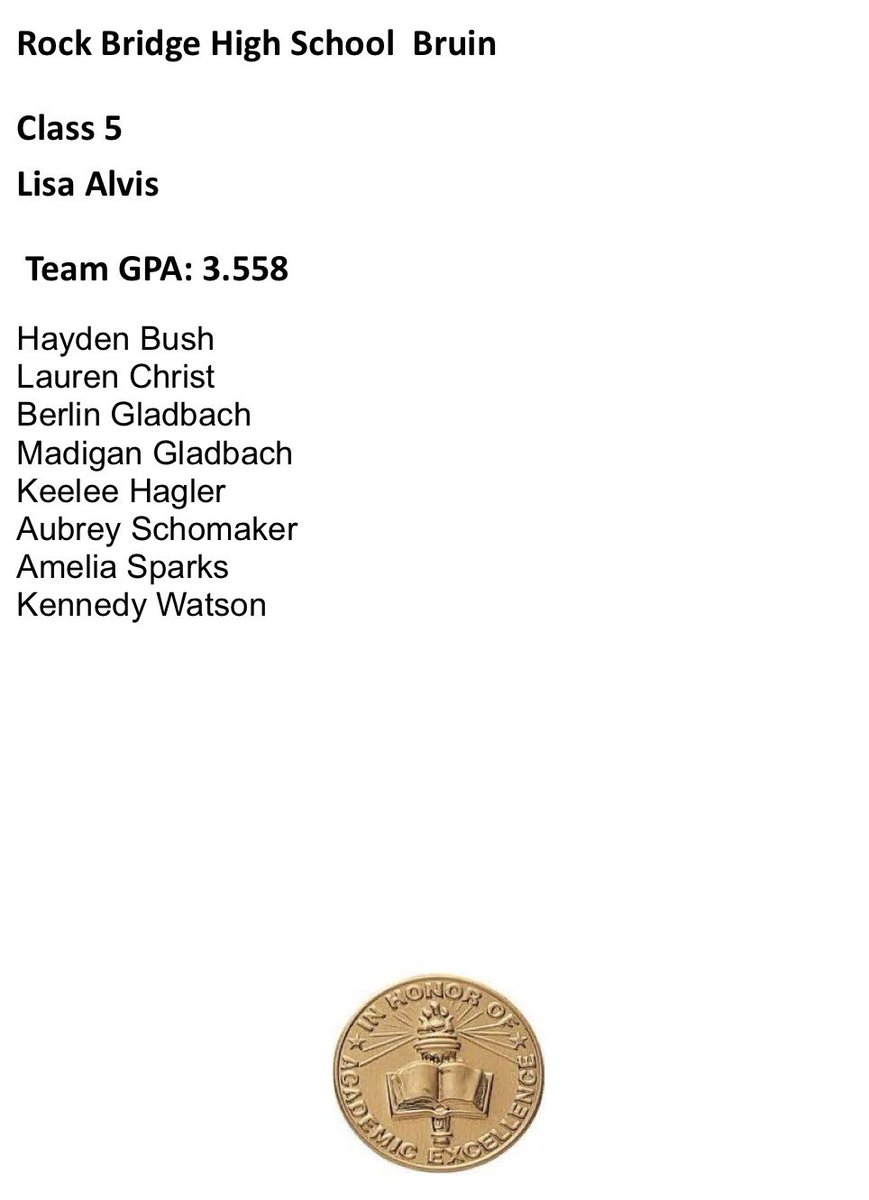 Rock Bridge High School Bruin

Class 5

Lisa Alvis

Team GPA: 3.558

Hayden Bush
Lauren Christ
Berlin Gladbach
Madigan Gladbach
Keelee Hagler
Aubrey Schomaker
Amelia Sparks
Kennedy Watson

IN HONOR OF ACADEMIC EXCELLENCE